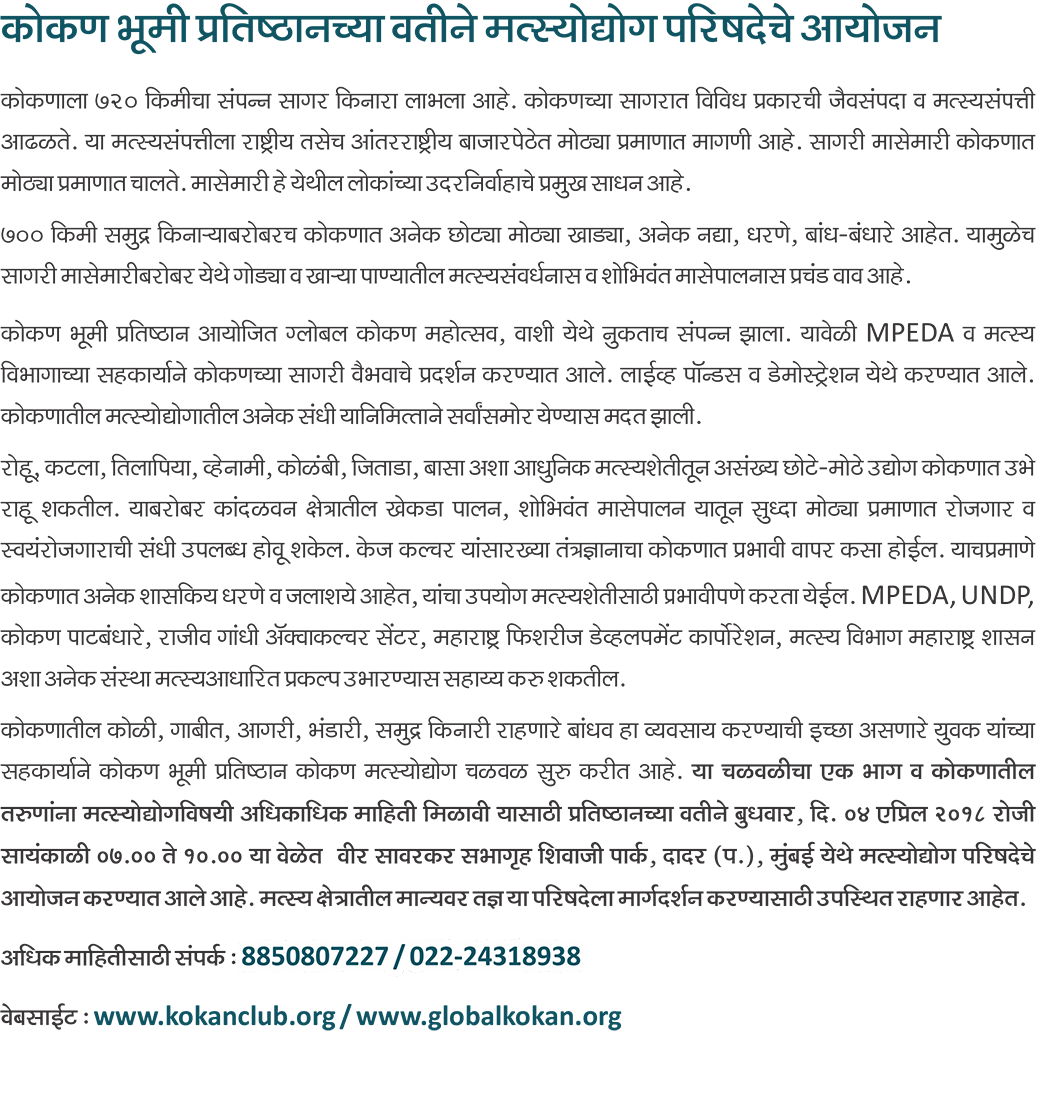 कोकण भूमी प्रतिष्ठानच्या वतीने मत्स्योद्योग परिषदेचे आयोजन

कोकणाला ७२० किमीचा संपन्न सागर किनारा लाभला आहे. कोकणच्या सागरात विविध प्रकारची जैवसंपदा व मत्स्यसंपत्ती आढळते. या मत्स्यसंपत्तीला राष्ट्रीय तसेच आंतरराष्ट्रीय बाजारपेठेत मोठ्या प्रमाणात मागणी आहे. सागरी मासेमारी कोकणात मोठ्या प्रमाणात चालते. मासेमारी हे येथील लोकांच्या उदरनिर्वाहाचे प्रमुख साधन आहे.

७०० किमी समुद्र किनाऱ्याबरोबरच कोकणात अनेक छोट्या मोठ्या खाड्या, अनेक नद्या, धरणे, बांध-बंधारे आहेत. यामुळेच सागरी मासेमारीबरोबर येथे गोड्या व खाऱ्या पाण्यातील मत्स्यसंवर्धनास व शोभिवंत मासेपालनास प्रचंड वाव आहे.

कोकण भूमी प्रतिष्ठान आयोजित ग्लोबल कोकण महोत्सव, वाशी येथे नुकताच संपन्न झाला. यावेळी MPEDA व मत्स्य विभागाच्या सहकार्याने कोकणच्या सागरी वैभवाचे प्रदर्शन करण्यात आले. लाईव्ह पॉन्डस व डेमोस्ट्रेशन येथे करण्यात आले. कोकणातील मत्स्योद्योगातील अनेक संधी यानिमित्ताने सर्वांसमोर येण्यास मदत झाली.

रोहू, कटला, तिलापिया, व्हेनामी, कोळंबी, जिताडा, बासा अशा आधुनिक मत्स्यशेतीतून असंख्य छोटे-मोठे उद्योग कोकणात उभे राहू शकतील. याबरोबर कांदळवन क्षेत्रातील खेकडा पालन, शोभिवंत मासेपालन यातून सुध्दा मोठ्या प्रमाणात रोजगार व स्वयंरोजगाराची संधी उपलब्ध होवू शकेल. केज कल्चर यांसारख्या तंत्रज्ञानाचा कोकणात प्रभावी वापर कसा होईल. याचप्रमाणे कोकणात अनेक शासकिय धरणे व जलाशये आहेत, यांचा उपयोग मत्स्यशेतीसाठी प्रभावीपणे करता येईल. MPEDA, UNDP, कोकण पाटबंधारे, राजीव गांधी ॲक्वाकल्चर सेंटर, महाराष्ट्र फिशरीज डेव्हलपमेंट कार्पोरेशन, मत्स्य विभाग महाराष्ट्र शासन अशा अनेक संस्था मत्स्यआधारित प्रकल्प उभारण्यास सहाय्य करु शकतील.

कोकणातील कोळी, गाबीत, आगरी, भंडारी, समुद्र किनारी राहणारे बांधव हा व्यवसाय करण्याची इच्छा असणारे युवक यांच्या सहकार्याने कोकण भूमी प्रतिष्ठान कोकण मत्स्योद्योग चळवळ सुरु करीत आहे. या चळवळीचा एक भाग व कोकणातील तरुणांना मत्स्योद्योगविषयी अधिकाधिक माहिती मिळावी यासाठी प्रतिष्ठानच्या वतीने बुधवार, दि. ०४ एप्रिल २०१८ रोजी सायंकाळी ०७.०० ते १०.०० या वेळेत वीर सावरकर सभागृह शिवाजी पार्क, दादर (प.), मुंबई येथे मत्स्योद्योग परिषदेचे आयोजन करण्यात आले आहे. मत्स्य क्षेत्रातील मान्यवर तज्ञ या परिषदेला मार्गदर्शन करण्यासाठी उपस्थित राहणार आहेत.

अधिक माहितीसाठी संपर्क : 8850807227 / 022-24318938

वेबसाईट : www.kokanclub.org / www.globalkokan.org